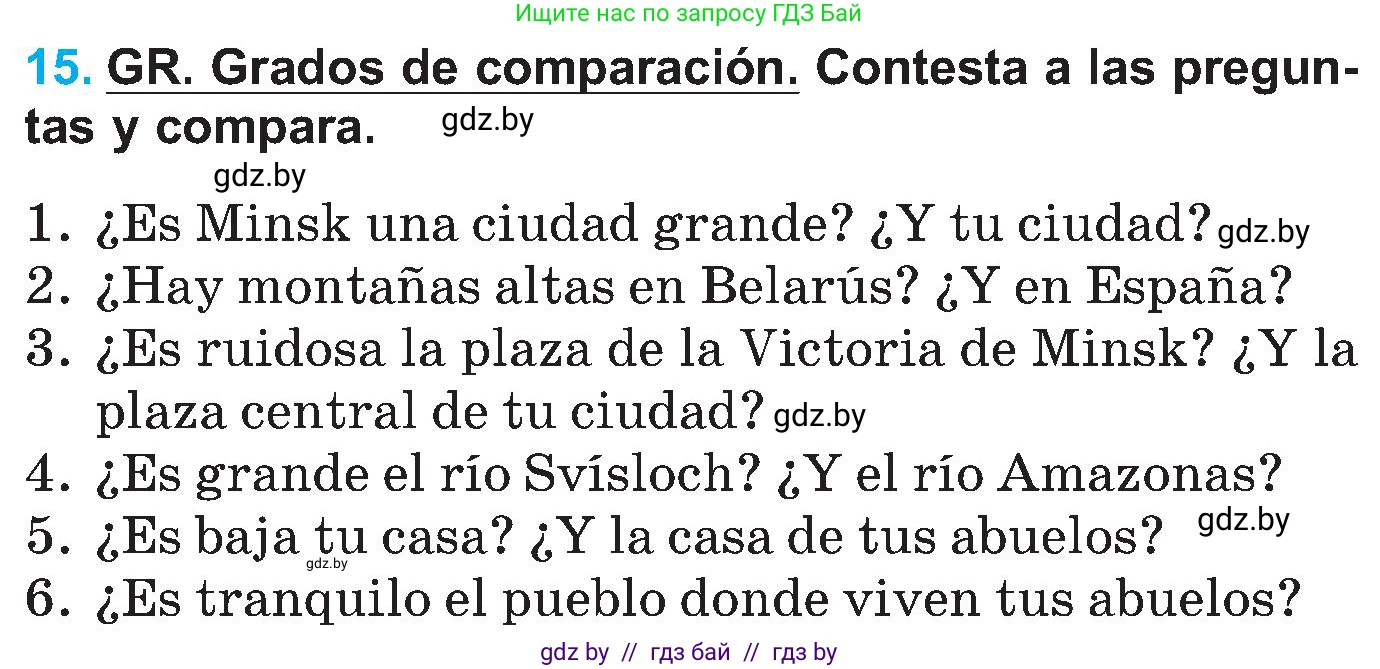 Ищите нас по запросу ГДЗ Бай

15. GR. Grados de comparación. Contesta a las preguntas y compara. gdz.by

gdz.by

1. ¿Es Minsk una ciudad grande? ¿Y tu ciudad? gdz.by
2. ¿Hay montañas altas en Belarús? ¿Y en España?
3. ¿Es ruidosa la plaza de la Victoria de Minsk? ¿Y la plaza central de tu ciudad? gdz.by
4. ¿Es grande el río Svísloch? ¿Y el río Amazonas?
5. ¿Es baja tu casa? ¿Y la casa de tus abuelos? gdz.by
gdz.by
6. ¿Es tranquilo el pueblo donde viven tus abuelos?

gdz by // гдз бай // гдз by